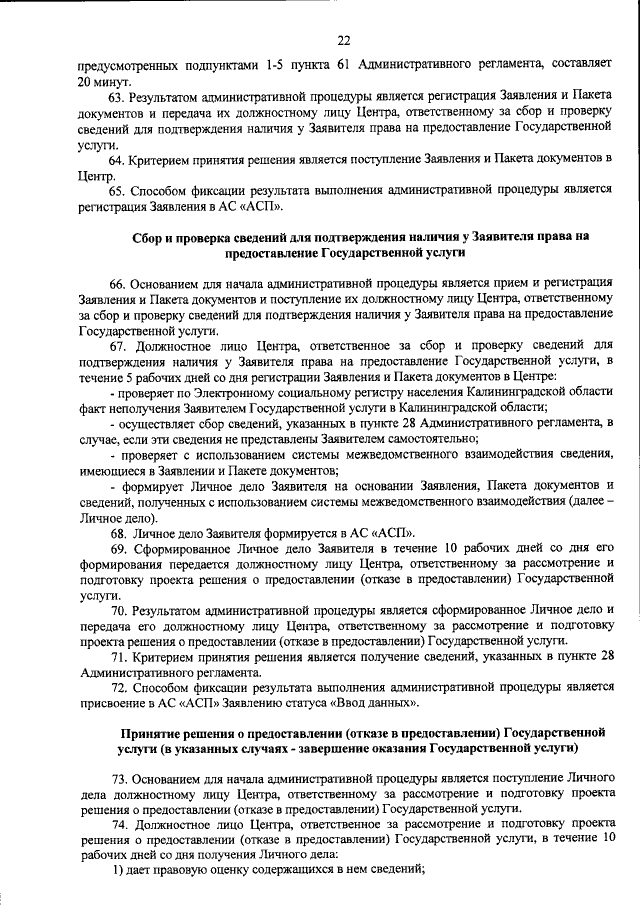 22

предусмотренных подпунктами 1-5 пункта 61 Административного регламента, составляет 20 минут.

63. Результатом административной процедуры является регистрация Заявления и Пакета документов и передача их должностному лицу Центра, ответственному за сбор и проверку сведений для подтверждения наличия у Заявителя права на предоставление Государственной услуги.

64. Критерием принятия решения является поступление Заявления и Пакета документов в Центр.

65. Способом фиксации результата выполнения административной процедуры является регистрация Заявления в АС «АСП».

Сбор и проверка сведений для подтверждения наличия у Заявителя права на предоставление Государственной услуги

66. Основанием для начала административной процедуры является прием и регистрация Заявления и Пакета документов и поступление их должностному лицу Центра, ответственному за сбор и проверку сведений для подтверждения наличия у Заявителя права на предоставление Государственной услуги.

67. Должностное лицо Центра, ответственное за сбор и проверку сведений для подтверждения наличия у Заявителя права на предоставление Государственной услуги, в течение 5 рабочих дней со дня регистрации Заявления и Пакета документов в Центре:

- проверяет по Электронному социальному регистру населения Калининградской области факт неполучения Заявителем Государственной услуги в Калининградской области;

- осуществляет сбор сведений, указанных в пункте 28 Административного регламента, в случае, если эти сведения не представлены Заявителем самостоятельно;

- проверяет с использованием системы межведомственного взаимодействия сведения, имеющиеся в Заявлении и Пакете документов;

- формирует Личное дело Заявителя на основании Заявления, Пакета документов и сведений, полученных с использованием системы межведомственного взаимодействия (далее – Личное дело).

68. Личное дело Заявителя формируется в АС «АСП».

69. Сформированное Личное дело Заявителя в течение 10 рабочих дней со дня его формирования передается должностному лицу Центра, ответственному за рассмотрение и подготовку проекта решения о предоставлении (отказе в предоставлении) Государственной услуги.

70. Результатом административной процедуры является сформированное Личное дело и передача его должностному лицу Центра, ответственному за рассмотрение и подготовку проекта решения о предоставлении (отказе в предоставлении) Государственной услуги.

71. Критерием принятия решения является получение сведений, указанных в пункте 28 Административного регламента.

72. Способом фиксации результата выполнения административной процедуры является присвоение в АС «АСП» Заявлению статуса «Ввод данных».

Принятие решения о предоставлении (отказе в предоставлении) Государственной услуги (в указанных случаях - завершение оказания Государственной услуги)

73. Основанием для начала административной процедуры является поступление Личного дела должностному лицу Центра, ответственному за рассмотрение и подготовку проекта решения о предоставлении (отказе в предоставлении) Государственной услуги.

74. Должностное лицо Центра, ответственное за рассмотрение и подготовку проекта решения о предоставлении (отказе в предоставлении) Государственной услуги, в течение 10 рабочих дней со дня получения Личного дела:

1) дает правовую оценку содержащихся в нем сведений;